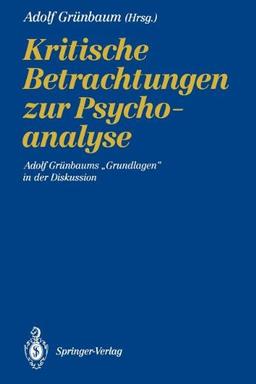 Adolf Grünbaum (Hrsg.)

Kritische Betrachtungen zur Psychoanalyse

Adolf Grünbaums „Grundlagen" in der Diskussion

Springer-Verlag